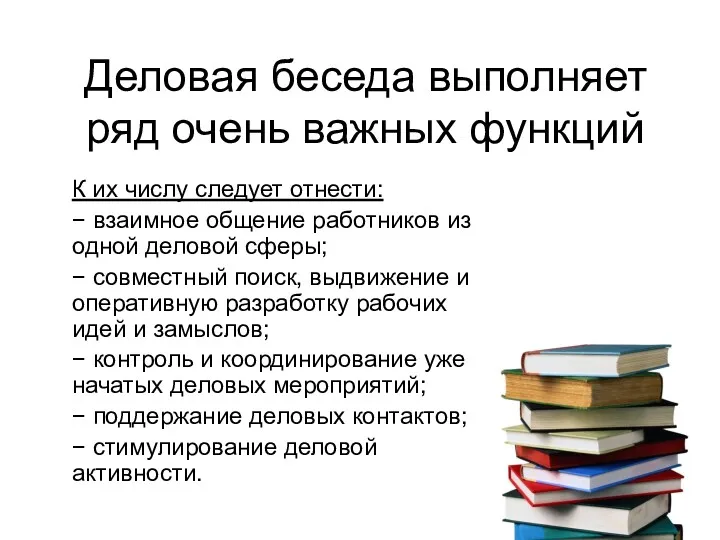 Деловая беседа выполняет ряд очень важных функций

К их числу следует отнести:

− взаимное общение работников из одной деловой сферы;

− совместный поиск, выдвижение и оперативную разработку рабочих идей и замыслов;

− контроль и координирование уже начатых деловых мероприятий;

− поддержание деловых контактов;

− стимулирование деловой активности.